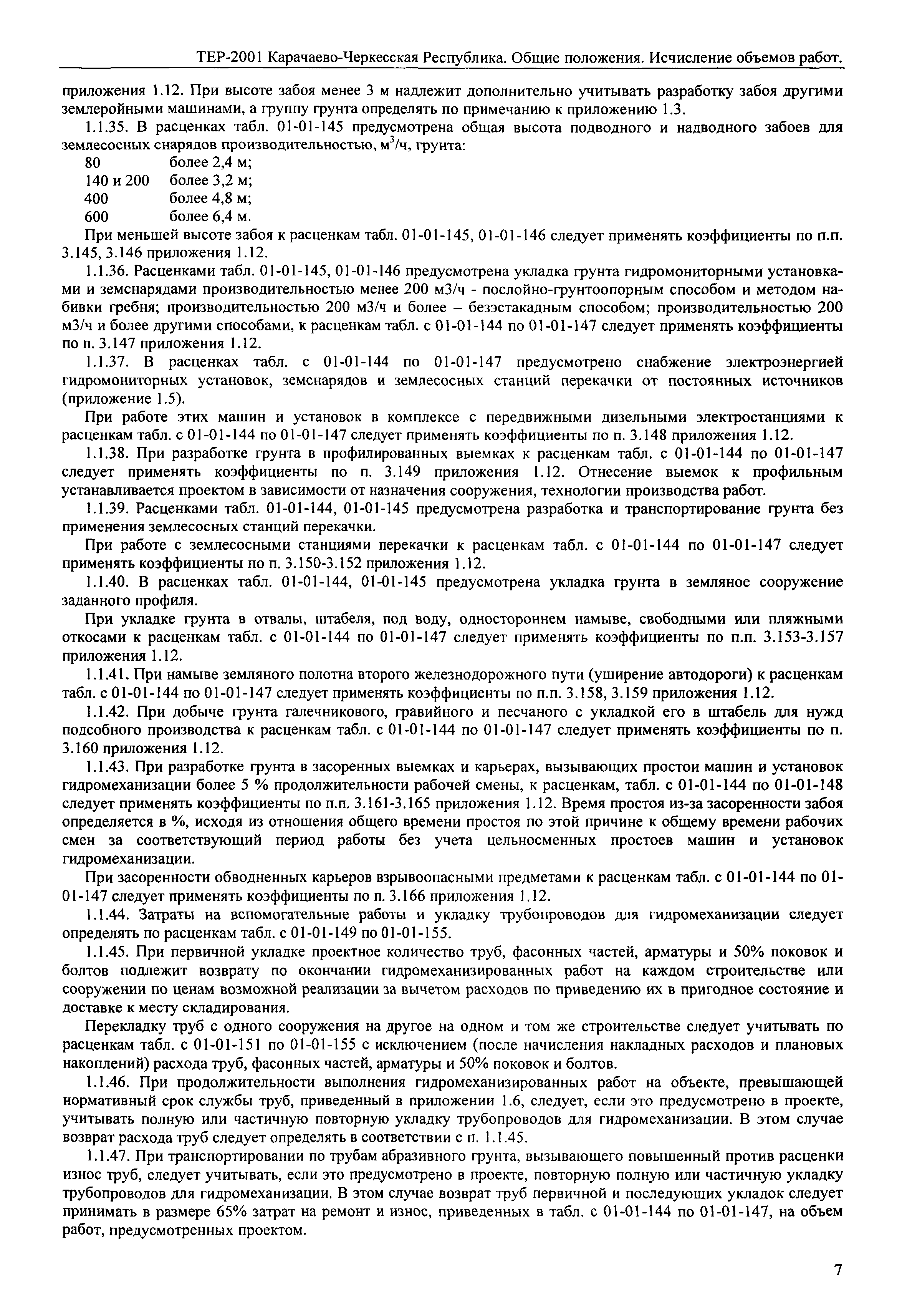 ТЕР-2001 Карачаево-Черкесская Республика. Общие положения. Исчисление объемов работ.

приложения 1.12. При высоте забоя менее 3 м надлежит дополнительно учитывать разработку забоя другими землеройными машинами, а группу грунта определять по примечанию к приложению 1.3.

1.1.35. В расценках табл. 01-01-145 предусмотрена общая высота подводного и надводного забоев для землесосных снарядов производительностью, м$^3$/ч, грунта:

80 более 2,4 м;
140 и 200 более 3,2 м;
400 более 4,8 м;
600 более 6,4 м.

При меньшей высоте забоя к расценкам табл. 01-01-145, 01-01-146 следует применять коэффициенты по п.п. 3.145, 3.146 приложения 1.12.

1.1.36. Расценками табл. 01-01-145, 01-01-146 предусмотрена укладка грунта гидромониторными установками и земснарядами производительностью менее 200 м3/ч - послойно-грунтоопорным способом и методом набивки гребня; производительностью 200 м3/ч и более – безэстакадным способом; производительностью 200 м3/ч и более другими способами, к расценкам табл. с 01-01-144 по 01-01-147 следует применять коэффициенты по п. 3.147 приложения 1.12.

1.1.37. В расценках табл. с 01-01-144 по 01-01-147 предусмотрено снабжение электроэнергией гидромониторных установок, земснарядов и землесосных станций перекачки от постоянных источников (приложение 1.5).

При работе этих машин и установок в комплексе с передвижными дизельными электростанциями к расценкам табл. с 01-01-144 по 01-01-147 следует применять коэффициенты по п. 3.148 приложения 1.12.

1.1.38. При разработке грунта в профилированных выемках к расценкам табл. с 01-01-144 по 01-01-147 следует применять коэффициенты по п. 3.149 приложения 1.12. Отнесение выемок к профильным устанавливается проектом в зависимости от назначения сооружения, технологии производства работ.

1.1.39. Расценками табл. 01-01-144, 01-01-145 предусмотрена разработка и транспортирование грунта без применения землесосных станций перекачки.

При работе с землесосными станциями перекачки к расценкам табл. с 01-01-144 по 01-01-147 следует применять коэффициенты по п. 3.150-3.152 приложения 1.12.

1.1.40. В расценках табл. 01-01-144, 01-01-145 предусмотрена укладка грунта в земляное сооружение заданного профиля.

При укладке грунта в отвалы, штабеля, под воду, одностороннем намыве, свободными или пляжными откосами к расценкам табл. с 01-01-144 по 01-01-147 следует применять коэффициенты по п.п. 3.153-3.157 приложения 1.12.

1.1.41. При намыве земляного полотна второго железнодорожного пути (уширение автодороги) к расценкам табл. с 01-01-144 по 01-01-147 следует применять коэффициенты по п.п. 3.158, 3.159 приложения 1.12.

1.1.42. При добыче грунта галечникового, гравийного и песчаного с укладкой его в штабель для нужд подсобного производства к расценкам табл. с 01-01-144 по 01-01-147 следует применять коэффициенты по п. 3.160 приложения 1.12.

1.1.43. При разработке грунта в засоренных выемках и карьерах, вызывающих простои машин и установок гидромеханизации более 5 % продолжительности рабочей смены, к расценкам, табл. с 01-01-144 по 01-01-148 следует применять коэффициенты по п.п. 3.161-3.165 приложения 1.12. Время простоя из-за засоренности забоя определяется в %, исходя из отношения общего времени простоя по этой причине к общему времени рабочих смен за соответствующий период работы без учета цельносменных простоев машин и установок гидромеханизации.

При засоренности обводненных карьеров взрывоопасными предметами к расценкам табл. с 01-01-144 по 01-01-147 следует применять коэффициенты по п. 3.166 приложения 1.12.

1.1.44. Затраты на вспомогательные работы и укладку трубопроводов для гидромеханизации следует определять по расценкам табл. с 01-01-149 по 01-01-155.

1.1.45. При первичной укладке проектное количество труб, фасонных частей, арматуры и 50% поковок и болтов подлежит возврату по окончании гидромеханизированных работ на каждом строительстве или сооружении по ценам возможной реализации за вычетом расходов по приведению их в пригодное состояние и доставке к месту складирования.

Перекладку труб с одного сооружения на другое на одном и том же строительстве следует учитывать по расценкам табл. с 01-01-151 по 01-01-155 с исключением (после начисления накладных расходов и плановых накоплений) расхода труб, фасонных частей, арматуры и 50% поковок и болтов.

1.1.46. При продолжительности выполнения гидромеханизированных работ на объекте, превышающей нормативный срок службы труб, приведенный в приложении 1.6, следует, если это предусмотрено в проекте, учитывать полную или частичную повторную укладку трубопроводов для гидромеханизации. В этом случае возврат расхода труб следует определять в соответствии с п. 1.1.45.

1.1.47. При транспортировании по трубам абразивного грунта, вызывающего повышенный против расценки износ труб, следует учитывать, если это предусмотрено в проекте, повторную полную или частичную укладку трубопроводов для гидромеханизации. В этом случае возврат труб первичной и последующих укладок следует принимать в размере 65% затрат на ремонт и износ, приведенных в табл. с 01-01-144 по 01-01-147, на объем работ, предусмотренных проектом.

7